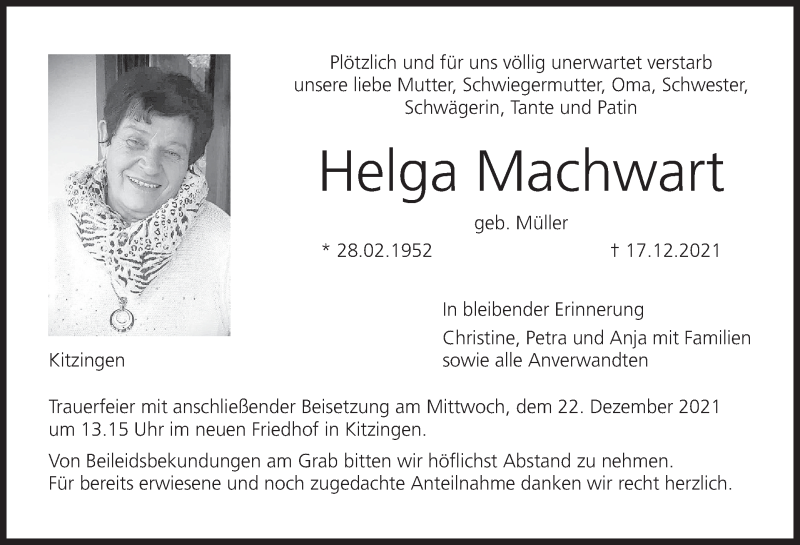 Plötzlich und für uns völlig unerwartet verstarb unsere liebe Mutter, Schwiegermutter, Oma, Schwester, Schwägerin, Tante und Patin

Helga Machwart

geb. Müller

* 28.02.1952 † 17.12.2021

In bleibender Erinnerung

Christine, Petra und Anja mit Familien sowie alle Anverwandten

Kitzingen

Trauerfeier mit anschließender Beisetzung am Mittwoch, dem 22. Dezember 2021 um 13.15 Uhr im neuen Friedhof in Kitzingen.

Von Beileidsbekundungen am Grab bitten wir höflichst Abstand zu nehmen. Für bereits erwiesene und noch zugedachte Anteilnahme danken wir recht herzlich.